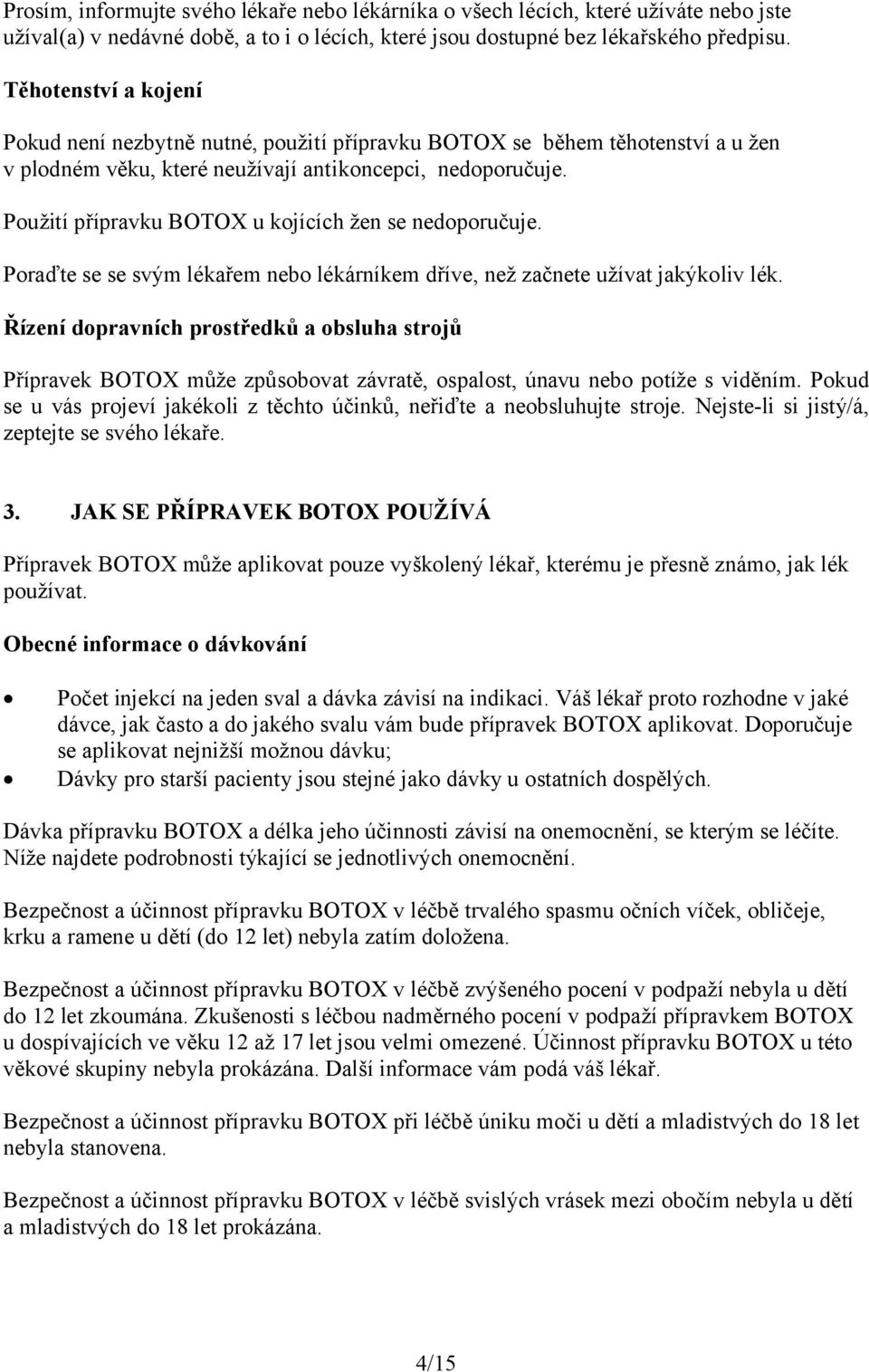 Prosím, informujte svého lékaře nebo lékárníka o všech lécích, které užíváte nebo jste užíval(a) v nedávné době, a to i o lécích, které jsou dostupné bez lékařského předpisu.

Těhotenství a kojení

Pokud není nezbytně nutné, použití přípravku BOTOX se během těhotenství a u žen v plodném věku, které neužívají antikoncepci, nedoporučuje.

Použití přípravku BOTOX u kojících žen se nedoporučuje.

Poraďte se se svým lékařem nebo lékárníkem dříve, než začnete užívat jakýkoliv lék.

Řízení dopravních prostředků a obsluha strojů

Přípravek BOTOX může způsobovat závratě, ospalost, únavu nebo potíže s viděním. Pokud se u vás projeví jakékoli z těchto účinků, neřiďte a neobsluhujte stroje. Nejste-li si jistý/á, zeptejte se svého lékaře.

3. JAK SE PŘÍPRAVEK BOTOX POUŽÍVÁ

Přípravek BOTOX může aplikovat pouze vyškolený lékař, kterému je přesně známo, jak lék používat.

Obecné informace o dávkování

• Počet injekcí na jeden sval a dávka závisí na indikaci. Váš lékař proto rozhodne v jaké dávce, jak často a do jakého svalu vám bude přípravek BOTOX aplikovat. Doporučuje se aplikovat nejnižší možnou dávku;
• Dávky pro starší pacienty jsou stejné jako dávky u ostatních dospělých.

Dávka přípravku BOTOX a délka jeho účinnosti závisí na onemocnění, se kterým se léčíte. Níže najdete podrobnosti týkající se jednotlivých onemocnění.

Bezpečnost a účinnost přípravku BOTOX v léčbě trvalého spasmu očních víček, obličeje, krku a ramene u dětí (do 12 let) nebyla zatím doložena.

Bezpečnost a účinnost přípravku BOTOX v léčbě zvýšeného pocení v podpaží nebyla u dětí do 12 let zkoumána. Zkušenosti s léčbou nadměrného pocení v podpaží přípravkem BOTOX u dospívajících ve věku 12 až 17 let jsou velmi omezené. Účinnost přípravku BOTOX u této věkové skupiny nebyla prokázána. Další informace vám podá váš lékař.

Bezpečnost a účinnost přípravku BOTOX při léčbě úniku moči u dětí a mladistvých do 18 let nebyla stanovena.

Bezpečnost a účinnost přípravku BOTOX v léčbě svislých vrásek mezi obočím nebyla u dětí a mladistvých do 18 let prokázána.

4/15